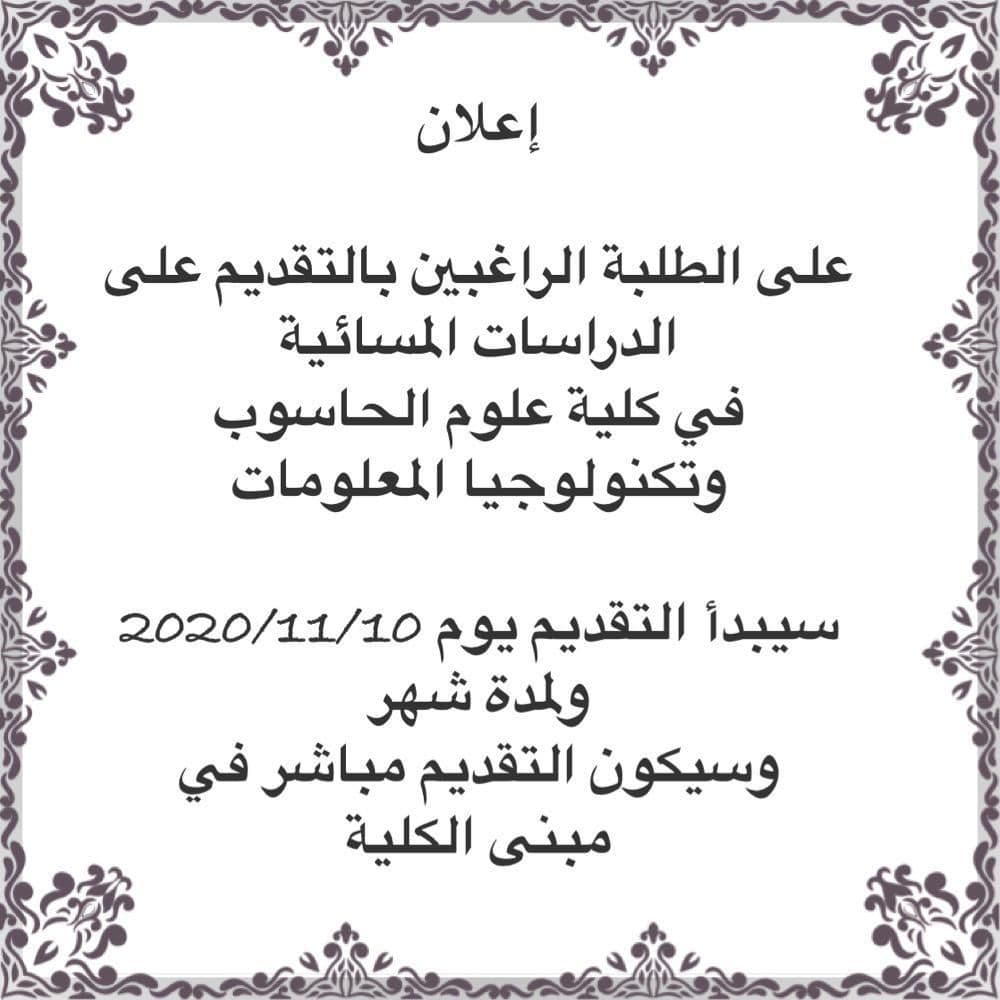 إعلان

على الطلبة الراغبين بالتقديم على الدراسات المسائية
في كلية علوم الحاسوب وتكنولوجيا المعلومات

سيبدأ التقديم يوم 2020/11/10
ولمدة شهر
وسيكون التقديم مباشر في مبنى الكلية